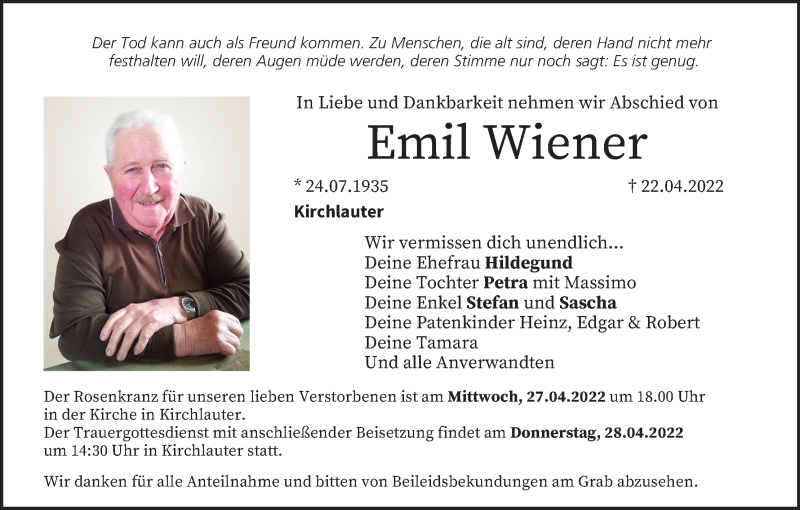 Der Tod kann auch als Freund kommen. Zu Menschen, die alt sind, deren Hand nicht mehr festhalten will, deren Augen müde werden, deren Stimme nur noch sagt: Es ist genug.

In Liebe und Dankbarkeit nehmen wir Abschied von

Emil Wiener

* 24.07.1935
† 22.04.2022

Kirchlauter

Wir vermissen dich unendlich...
Deine Ehefrau Hildegund
Deine Tochter Petra mit Massimo
Deine Enkel Stefan und Sascha
Deine Patenkinder Heinz, Edgar & Robert
Deine Tamara
Und alle Anverwandten

Der Rosenkranz für unseren lieben Verstorbenen ist am Mittwoch, 27.04.2022 um 18.00 Uhr in der Kirche in Kirchlauter.
Der Trauergottesdienst mit anschließender Beisetzung findet am Donnerstag, 28.04.2022 um 14:30 Uhr in Kirchlauter statt.

Wir danken für alle Anteilnahme und bitten von Beileidsbekundungen am Grab abzusehen.